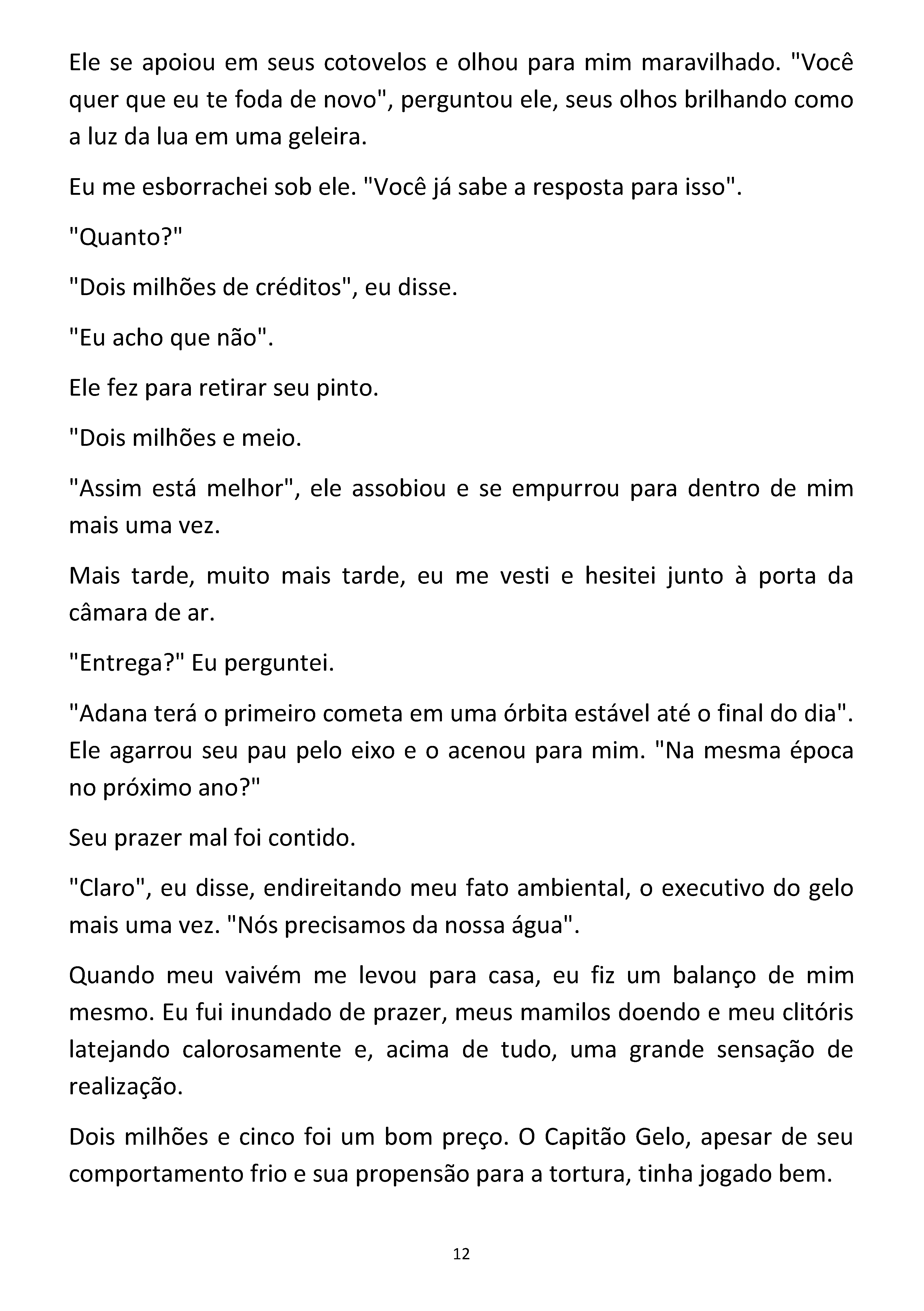 Ele se apoiou em seus cotovelos e olhou para mim maravilhado. "Você quer que eu te foda de novo", perguntou ele, seus olhos brilhando como a luz da lua em uma geleira.

Eu me esborrachei sob ele. "Você já sabe a resposta para isso".

"Quanto?"

"Dois milhões de créditos", eu disse.

"Eu acho que não".

Ele fez para retirar seu pinto.

"Dois milhões e meio.

"Assim está melhor", ele assobiou e se empurrou para dentro de mim mais uma vez.

Mais tarde, muito mais tarde, eu me vesti e hesitei junto à porta da câmara de ar.

"Entrega?" Eu perguntei.

"Adana terá o primeiro cometa em uma órbita estável até o final do dia". Ele agarrou seu pau pelo eixo e o acenou para mim. "Na mesma época no próximo ano?"

Seu prazer mal foi contido.

"Claro", eu disse, endireitando meu fato ambiental, o executivo do gelo mais uma vez. "Nós precisamos da nossa água".

Quando meu vaivém me levou para casa, eu fiz um balanço de mim mesmo. Eu fui inundado de prazer, meus mamilos doendo e meu clitóris latejando calorosamente e, acima de tudo, uma grande sensação de realização.

Dois milhões e cinco foi um bom preço. O Capitão Gelo, apesar de seu comportamento frio e sua propensão para a tortura, tinha jogado bem.

12